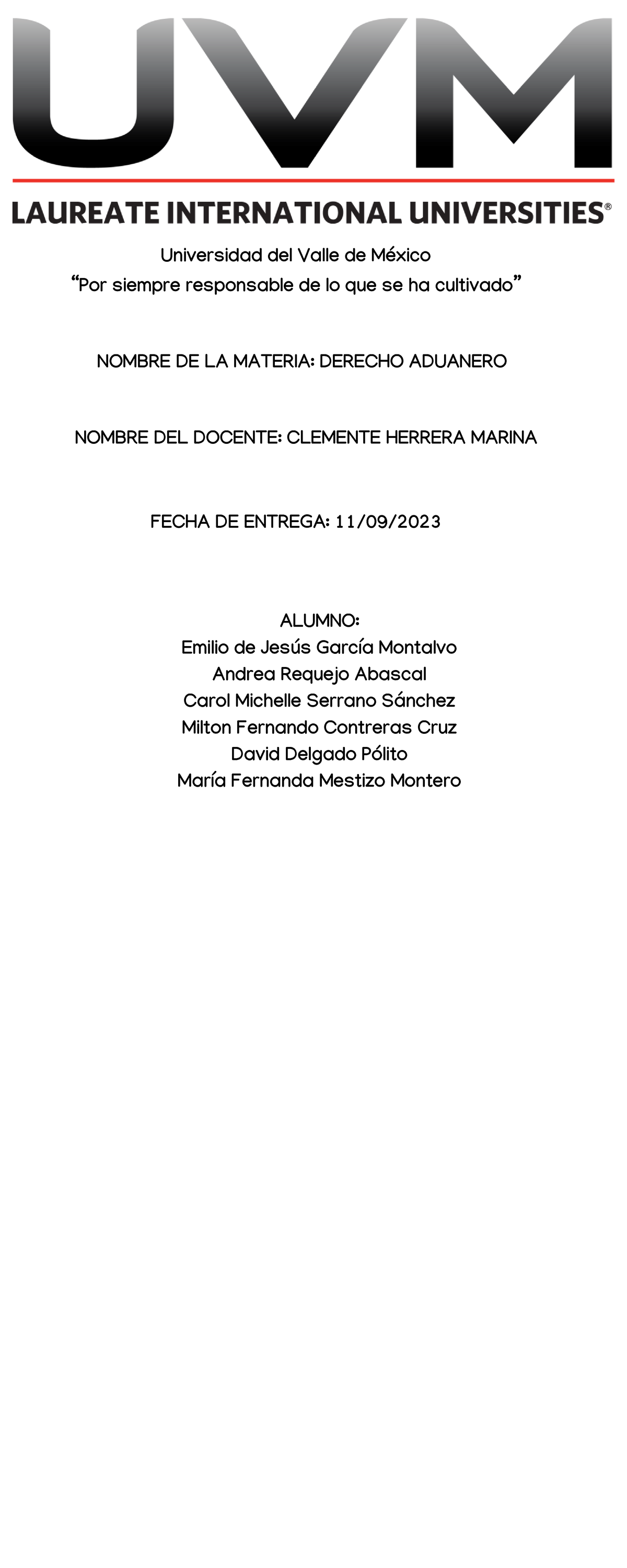 UVM

LAUREATE INTERNATIONAL UNIVERSITIES®

Universidad del Valle de México
"Por siempre responsable de lo que se ha cultivado"

NOMBRE DE LA MATERIA: DERECHO ADUANERO

NOMBRE DEL DOCENTE: CLEMENTE HERRERA MARINA

FECHA DE ENTREGA: 11/09/2023

ALUMNO:
Emilio de Jesús García Montalvo
Andrea Requejo Abascal
Carol Michelle Serrano Sánchez
Milton Fernando Contreras Cruz
David Delgado Pólito
María Fernanda Mestizo Montero